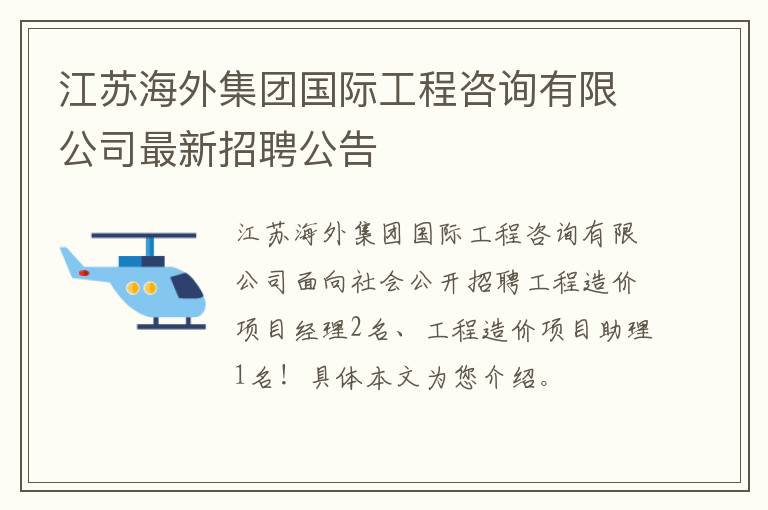 江苏海外集团国际工程咨询有限公司最新招聘公告

江苏海外集团国际工程咨询有限公司面向社会公开招聘工程造价项目经理2名、工程造价项目助理1名！具体本文为您介绍。